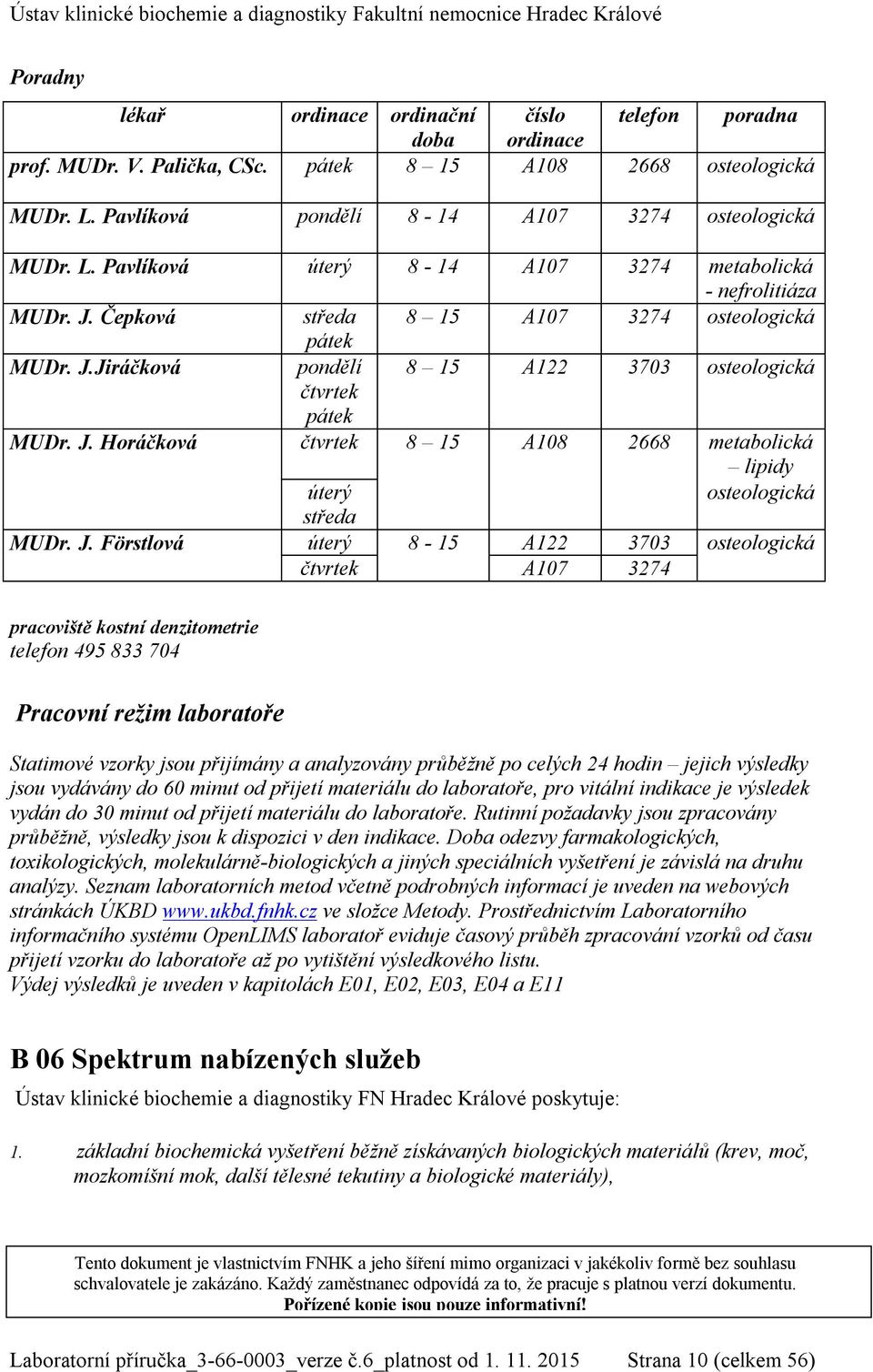 Ústav klinické biochemie a diagnostiky Fakultní nemocnice Hradec Králové

Poradny

| lékař | ordinace | ordinační doba | číslo ordinace | telefon | poradna |
|---|---|---|---|---|---|
| prof. MUDr. V. Palička, CSc. | pátek | 8 – 15 | A108 | 2668 | osteologická |
| MUDr. L. Pavlíková | pondělí | 8 - 14 | A107 | 3274 | osteologická |
| MUDr. L. Pavlíková | úterý | 8 - 14 | A107 | 3274 | metabolická - nefrolitiáza |
| MUDr. J. Čepková | středa pátek | 8 – 15 | A107 | 3274 | osteologická |
| MUDr. J.Jiráčková | pondělí čtvrtek pátek | 8 – 15 | A122 | 3703 | osteologická |
| MUDr. J. Horáčková | čtvrtek | 8 – 15 | A108 | 2668 | metabolická – lipidy |
| | úterý středa | | | | osteologická |
| MUDr. J. Förstlová | úterý | 8 - 15 | A122 | 3703 | osteologická |
| | čtvrtek | | A107 | 3274 | |

pracoviště kostní denzitometrie
telefon 495 833 704

Pracovní režim laboratoře

Statimové vzorky jsou přijímány a analyzovány průběžně po celých 24 hodin – jejich výsledky jsou vydávány do 60 minut od přijetí materiálu do laboratoře, pro vitální indikace je výsledek vydán do 30 minut od přijetí materiálu do laboratoře. Rutinní požadavky jsou zpracovány průběžně, výsledky jsou k dispozici v den indikace. Doba odezvy farmakologických, toxikologických, molekulárně-biologických a jiných speciálních vyšetření je závislá na druhu analýzy. Seznam laboratorních metod včetně podrobných informací je uveden na webových stránkách ÚKBD www.ukbd.fnhk.cz ve složce Metody. Prostřednictvím Laboratorního informačního systému OpenLIMS laboratoř eviduje časový průběh zpracování vzorků od času přijetí vzorku do laboratoře až po vytištění výsledkového listu.
Výdej výsledků je uveden v kapitolách E01, E02, E03, E04 a E11

B 06 Spektrum nabízených služeb

Ústav klinické biochemie a diagnostiky FN Hradec Králové poskytuje:

1. základní biochemická vyšetření běžně získávaných biologických materiálů (krev, moč, mozkomíšní mok, další tělesné tekutiny a biologické materiály),

Tento dokument je vlastnictvím FNHK a jeho šíření mimo organizaci v jakékoliv formě bez souhlasu schvalovatele je zakázáno. Každý zaměstnanec odpovídá za to, že pracuje s platnou verzí dokumentu. Pořízené kopie jsou pouze informativní!

Laboratorní příručka_3-66-0003_verze č.6_platnost od 1. 11. 2015 Strana 10 (celkem 56)